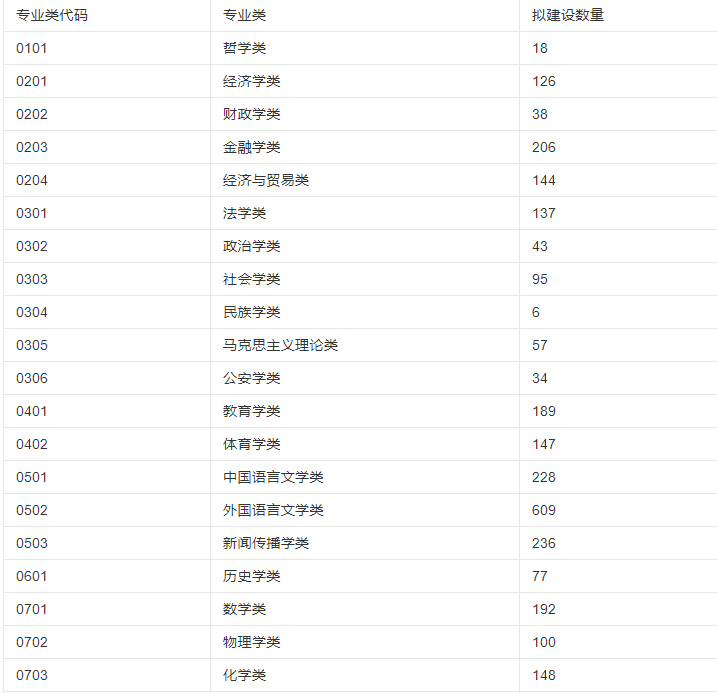 | 专业类代码 | 专业类 | 拟建设数量 |
|---|---|---|
| 0101 | 哲学类 | 18 |
| 0201 | 经济学类 | 126 |
| 0202 | 财政学类 | 38 |
| 0203 | 金融学类 | 206 |
| 0204 | 经济与贸易类 | 144 |
| 0301 | 法学类 | 137 |
| 0302 | 政治学类 | 43 |
| 0303 | 社会学类 | 95 |
| 0304 | 民族学类 | 6 |
| 0305 | 马克思主义理论类 | 57 |
| 0306 | 公安学类 | 34 |
| 0401 | 教育学类 | 189 |
| 0402 | 体育学类 | 147 |
| 0501 | 中国语言文学类 | 228 |
| 0502 | 外国语言文学类 | 609 |
| 0503 | 新闻传播学类 | 236 |
| 0601 | 历史学类 | 77 |
| 0701 | 数学类 | 192 |
| 0702 | 物理学类 | 100 |
| 0703 | 化学类 | 148 |